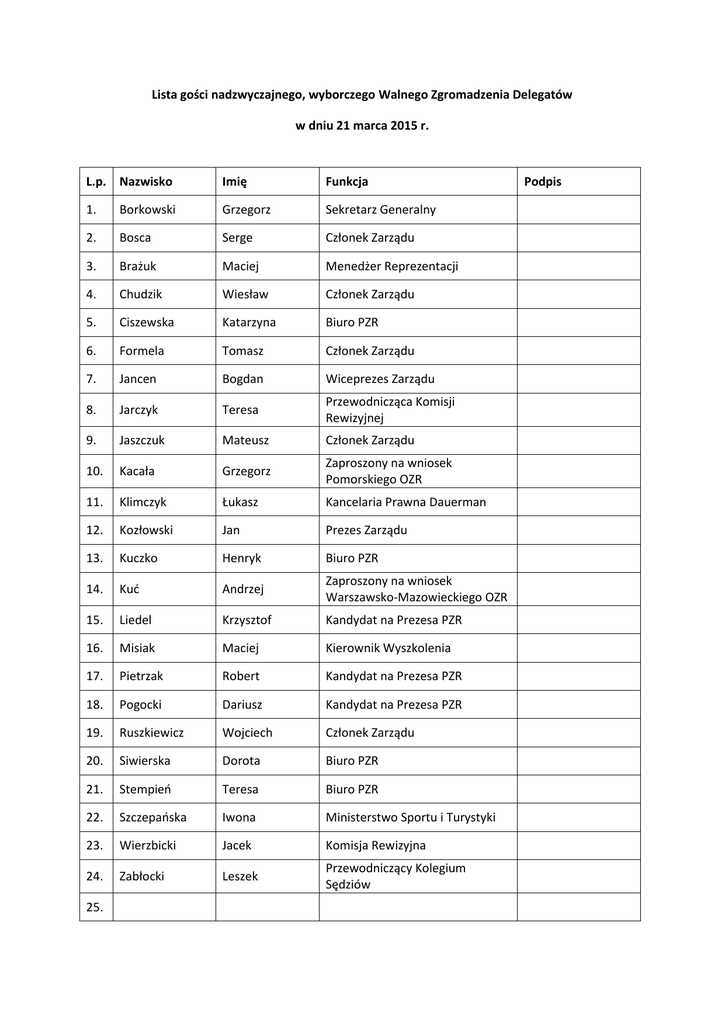 Lista gości nadzwyczajnego, wyborczego Walnego Zgromadzenia Delegatów

w dniu 21 marca 2015 r.

| L.p. | Nazwisko | Imię | Funkcja | Podpis |
|---|---|---|---|---|
| 1. | Borkowski | Grzegorz | Sekretarz Generalny | |
| 2. | Bosca | Serge | Członek Zarządu | |
| 3. | Brażuk | Maciej | Menedżer Reprezentacji | |
| 4. | Chudzik | Wiesław | Członek Zarządu | |
| 5. | Ciszewska | Katarzyna | Biuro PZR | |
| 6. | Formela | Tomasz | Członek Zarządu | |
| 7. | Jancen | Bogdan | Wiceprezes Zarządu | |
| 8. | Jarczyk | Teresa | Przewodnicząca Komisji Rewizyjnej | |
| 9. | Jaszczuk | Mateusz | Członek Zarządu | |
| 10. | Kacała | Grzegorz | Zaproszony na wniosek Pomorskiego OZR | |
| 11. | Klimczyk | Łukasz | Kancelaria Prawna Dauerman | |
| 12. | Kozłowski | Jan | Prezes Zarządu | |
| 13. | Kuczko | Henryk | Biuro PZR | |
| 14. | Kuć | Andrzej | Zaproszony na wniosek Warszawsko-Mazowieckiego OZR | |
| 15. | Liedel | Krzysztof | Kandydat na Prezesa PZR | |
| 16. | Misiak | Maciej | Kierownik Wyszkolenia | |
| 17. | Pietrzak | Robert | Kandydat na Prezesa PZR | |
| 18. | Pogocki | Dariusz | Kandydat na Prezesa PZR | |
| 19. | Ruszkiewicz | Wojciech | Członek Zarządu | |
| 20. | Siwierska | Dorota | Biuro PZR | |
| 21. | Stempień | Teresa | Biuro PZR | |
| 22. | Szczepańska | Iwona | Ministerstwo Sportu i Turystyki | |
| 23. | Wierzbicki | Jacek | Komisja Rewizyjna | |
| 24. | Zabłocki | Leszek | Przewodniczący Kolegium Sędziów | |
| 25. | | | | |